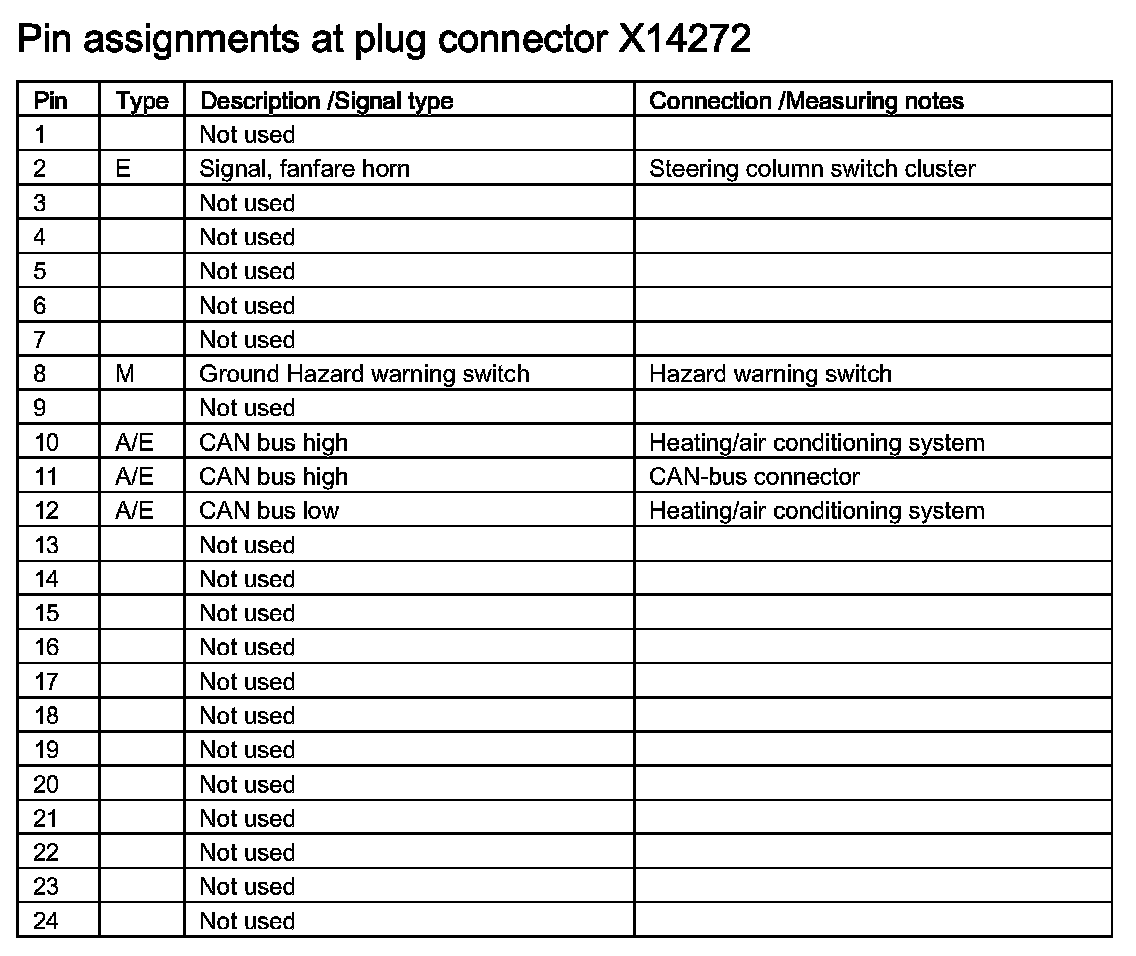 Pin assignments at plug connector X14272

| Pin | Type | Description /Signal type | Connection /Measuring notes |
|---|---|---|---|
| 1 | | Not used | |
| 2 | E | Signal, fanfare horn | Steering column switch cluster |
| 3 | | Not used | |
| 4 | | Not used | |
| 5 | | Not used | |
| 6 | | Not used | |
| 7 | | Not used | |
| 8 | M | Ground Hazard warning switch | Hazard warning switch |
| 9 | | Not used | |
| 10 | A/E | CAN bus high | Heating/air conditioning system |
| 11 | A/E | CAN bus high | CAN-bus connector |
| 12 | A/E | CAN bus low | Heating/air conditioning system |
| 13 | | Not used | |
| 14 | | Not used | |
| 15 | | Not used | |
| 16 | | Not used | |
| 17 | | Not used | |
| 18 | | Not used | |
| 19 | | Not used | |
| 20 | | Not used | |
| 21 | | Not used | |
| 22 | | Not used | |
| 23 | | Not used | |
| 24 | | Not used | |